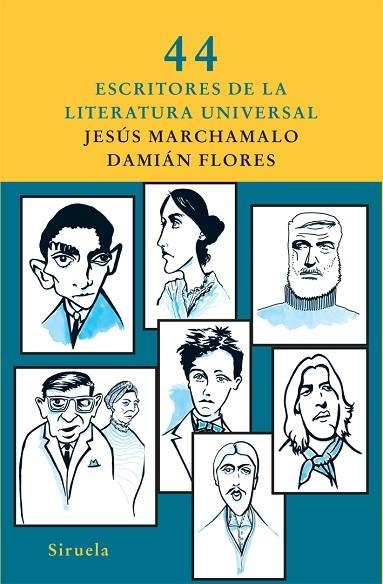 44
ESCRITORES DE LA LITERATURA UNIVERSAL
JESÚS MARCHAMALO
DAMIÁN FLORES

Siruela